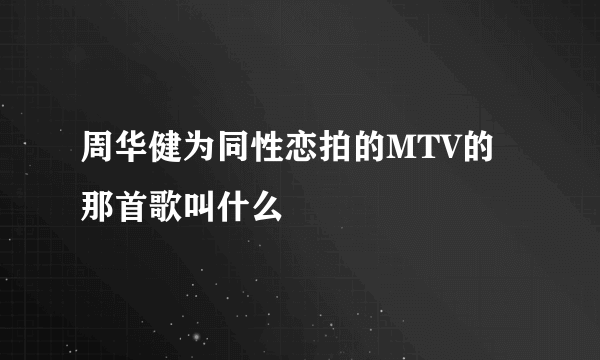 周华健为同性恋拍的MTV的那首歌叫什么